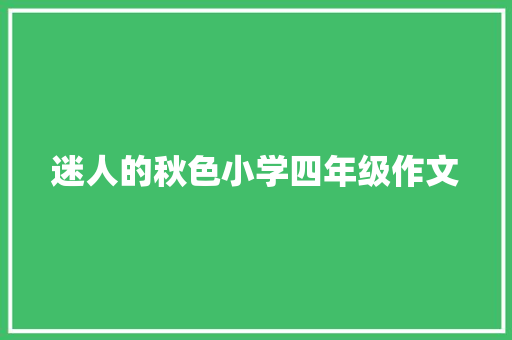 迷人的秋色小学四年级作文